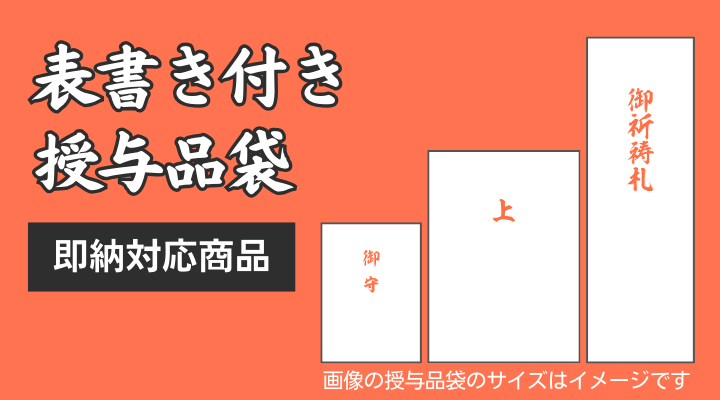 表書き付き
授与品袋

即納対応商品

御守

上

御祈祷札

画像の授与品袋のサイズはイメージです